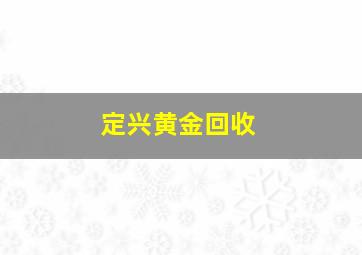 定兴黄金回收